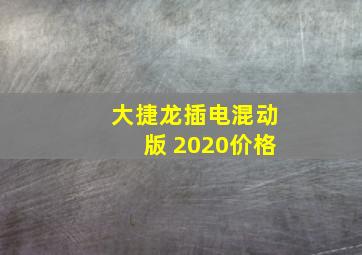 大捷龙插电混动版 2020价格